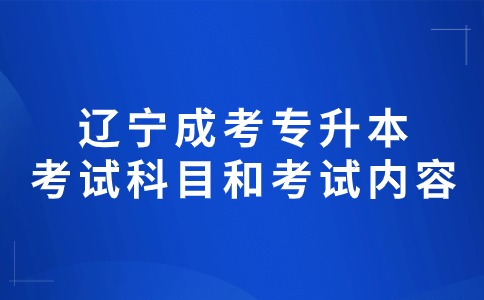 辽宁成考专升本
考试科目和考试内容